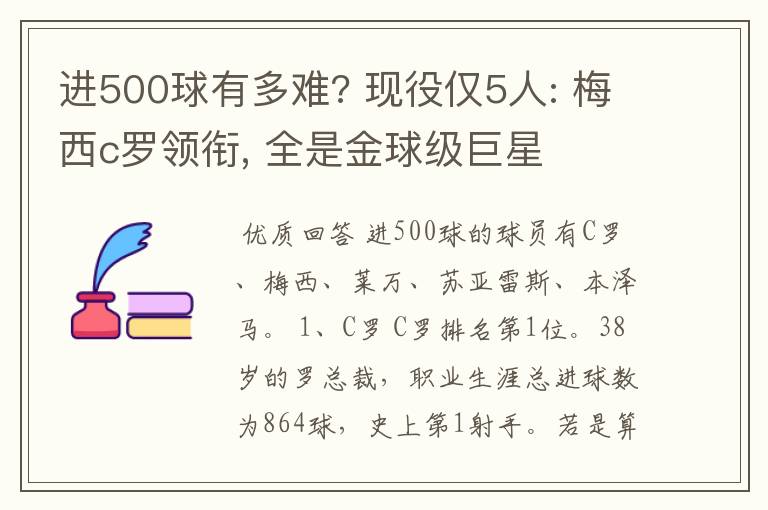 进500球有多难? 现役仅5人: 梅西c罗领衔, 全是金球级巨星

优质回答 进500球的球员有C罗、梅西、莱万、苏亚雷斯、本泽马。 1、C罗 C罗排名第1位。38岁的罗总裁，职业生涯总进球数为864球，史上第1射手。若是算